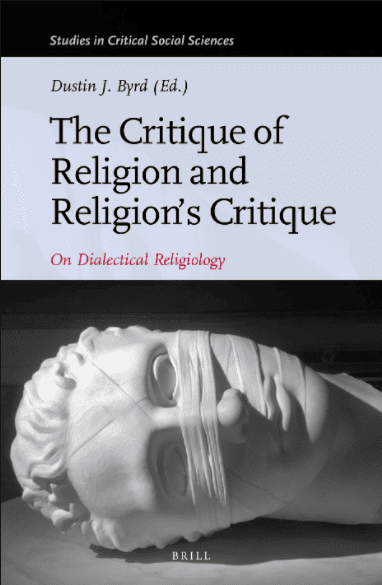 Studies in Critical Social Sciences

Dustin J. Byrd (Ed.)

The Critique of Religion and Religion's Critique

On Dialectical Religiology

BRILL